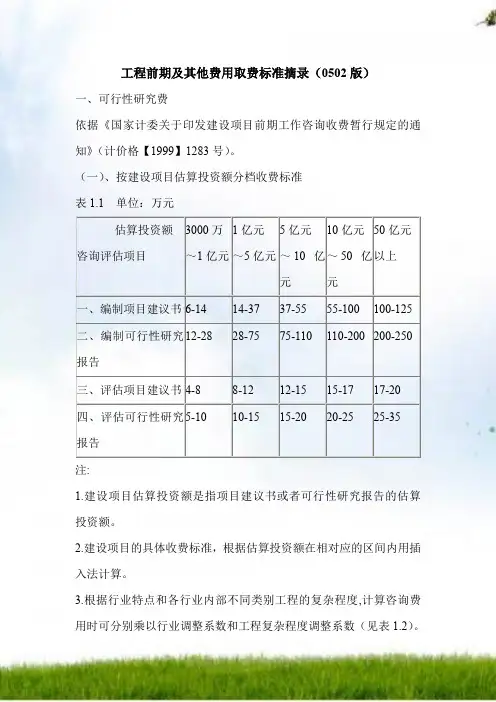 工程前期及其他费用取费标准摘录（0502 版）

一、可行性研究费

依据《国家计委关于印发建设项目前期工作咨询收费暂行规定的通知》（计价格【1999】1283 号）。

（一）、按建设项目估算投资额分档收费标准

表 1.1　单位：万元

| 估算投资额 咨询评估项目 | 3000 万～1 亿元 | 1 亿元～5 亿元 | 5 亿元～10 亿元 | 10 亿元～50 亿元 | 50 亿元以上 |
|---|---|---|---|---|---|
| 一、编制项目建议书 | 6-14 | 14-37 | 37-55 | 55-100 | 100-125 |
| 二、编制可行性研究报告 | 12-28 | 28-75 | 75-110 | 110-200 | 200-250 |
| 三、评估项目建议书 | 4-8 | 8-12 | 12-15 | 15-17 | 17-20 |
| 四、评估可行性研究报告 | 5-10 | 10-15 | 15-20 | 20-25 | 25-35 |

注:

1.建设项目估算投资额是指项目建议书或者可行性研究报告的估算投资额。

2.建设项目的具体收费标准，根据估算投资额在相对应的区间内用插入法计算。

3.根据行业特点和各行业内部不同类别工程的复杂程度,计算咨询费用时可分别乘以行业调整系数和工程复杂程度调整系数（见表 1.2）。